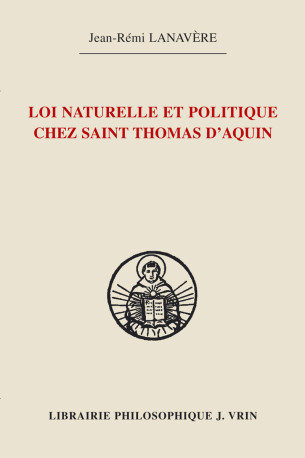 Jean-Rémi LANAVÈRE

LOI NATURELLE ET POLITIQUE CHEZ SAINT THOMAS D'AQUIN

LIBRAIRIE PHILOSOPHIQUE J. VRIN